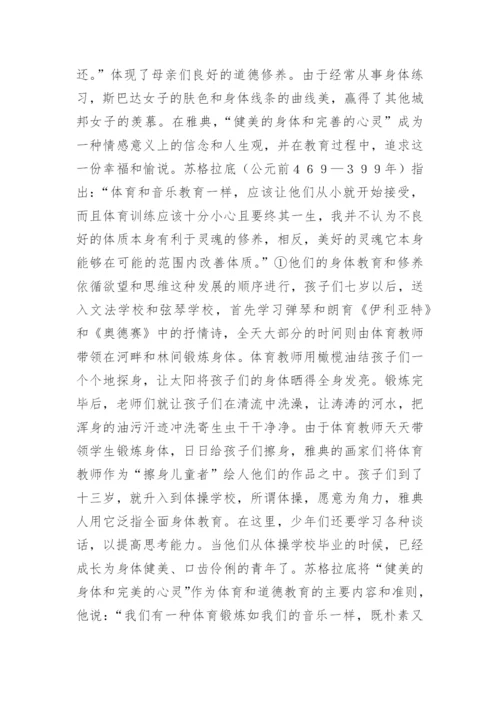 还。”体现了母亲们良好的道德修养。由于经常从事身体练习，斯巴达女子的肤色和身体线条的曲线美，赢得了其他城邦女子的羡慕。在雅典，“健美的身体和完善的心灵”成为一种情感意义上的信念和人生观，并在教育过程中，追求这一份幸福和愉说。苏格拉底（公元前４６９—３９９年）指出：“体育和音乐教育一样，应该让他们从小就开始接受，而且体育训练应该十分小心且要终其一生，我并不认为不良好的体质本身有利于灵魂的修养，相反，美好的灵魂它本身能够在可能的范围内改善体质。”①他们的身体教育和修养依循欲望和思维这种发展的顺序进行，孩子们七岁以后，送入文法学校和弦琴学校，首先学习弹琴和朗育《伊利亚特》和《奥德赛》中的抒情诗，全天大部分的时间则由体育教师带领在河畔和林间锻炼身体。体育教师用橄榄油结孩子们一个个地探身，让太阳将孩子们的身体晒得全身发亮。锻炼完毕后，老师们就让孩子们在清流中洗澡，让涛涛的河水，把浑身的油污汗迹冲洗寄生虫干干净净。由于体育教师天天带领学生锻炼身体，日日给孩子们擦身，雅典的画家们将体育教师作为“擦身儿童者”绘人他们的作品之中。孩子们到了十三岁，就升入到体操学校，所谓体操，愿意为角力，雅典人用它泛指全面身体教育。在这里，少年们还要学习各种谈话，以提高思考能力。当他们从体操学校毕业的时候，已经成长为身体健美、口齿伶俐的青年了。苏格拉底将“健美的身体和完美的心灵”作为体育和道德教育的主要内容和准则，他说：“我们有一种体育锻炼如我们的音乐一样，既朴素又